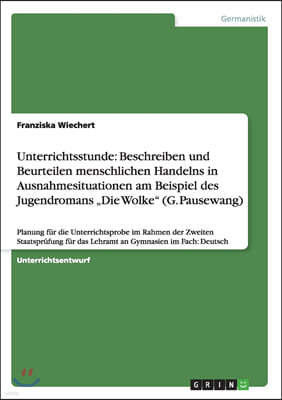 Germanistik

Franziska Wiechert

Unterrichtsstunde: Beschreiben und Beurteilen menschlichen Handelns in Ausnahmesituationen am Beispiel des Jugendromans „Die Wolke“ (G. Pausewang)

Planung für die Unterrichtsprobe im Rahmen der Zweiten Staatsprüfung für das Lehramt an Gymnasien im Fach: Deutsch

Unterrichtsentwurf

GRIN